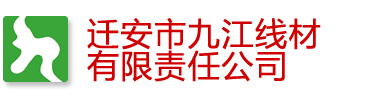 迁安市九江线材
有限责任公司